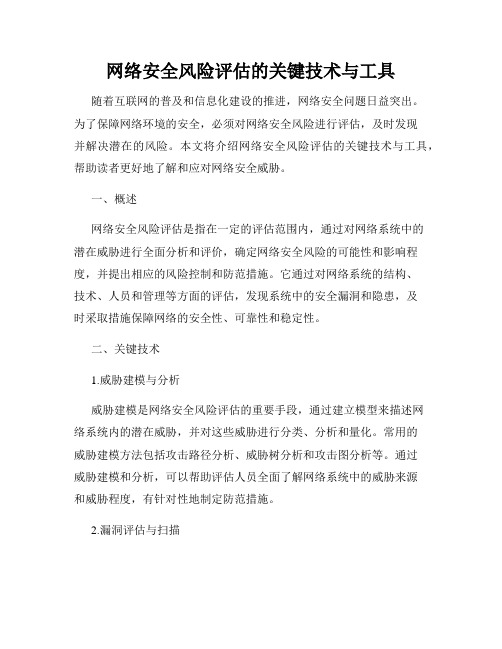 网络安全风险评估的关键技术与工具

随着互联网的普及和信息化建设的推进，网络安全问题日益突出。为了保障网络环境的安全，必须对网络安全风险进行评估，及时发现并解决潜在的风险。本文将介绍网络安全风险评估的关键技术与工具，帮助读者更好地了解和应对网络安全威胁。

一、概述

网络安全风险评估是指在一定的评估范围内，通过对网络系统中的潜在威胁进行全面分析和评价，确定网络安全风险的可能性和影响程度，并提出相应的风险控制和防范措施。它通过对网络系统的结构、技术、人员和管理等方面的评估，发现系统中的安全漏洞和隐患，及时采取措施保障网络的安全性、可靠性和稳定性。

二、关键技术

1.威胁建模与分析

威胁建模是网络安全风险评估的重要手段，通过建立模型来描述网络系统内的潜在威胁，并对这些威胁进行分类、分析和量化。常用的威胁建模方法包括攻击路径分析、威胁树分析和攻击图分析等。通过威胁建模和分析，可以帮助评估人员全面了解网络系统中的威胁来源和威胁程度，有针对性地制定防范措施。

2.漏洞评估与扫描